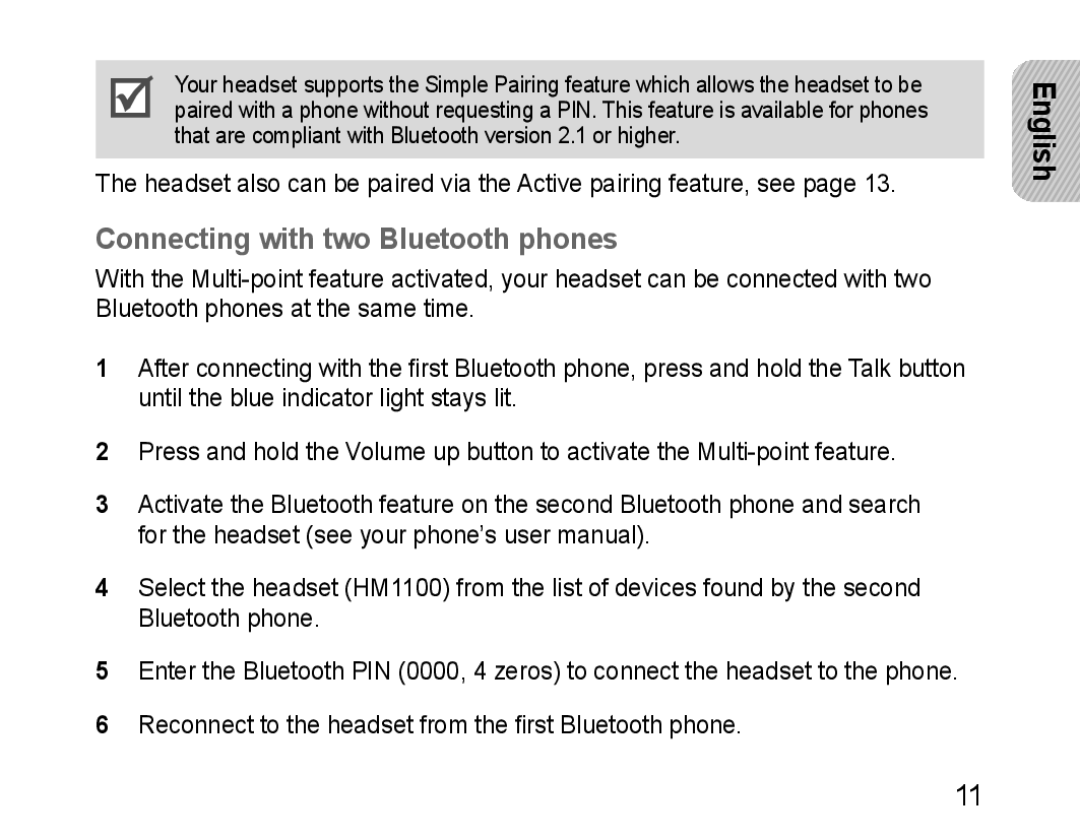 Your headset supports the Simple Pairing feature which allows the headset to be paired with a phone without requesting a PIN. This feature is available for phones that are compliant with Bluetooth version 2.1 or higher.

English

The headset also can be paired via the Active pairing feature, see page 13.

Connecting with two Bluetooth phones

With the Multi-point feature activated, your headset can be connected with two Bluetooth phones at the same time.

1 After connecting with the first Bluetooth phone, press and hold the Talk button until the blue indicator light stays lit.

2 Press and hold the Volume up button to activate the Multi-point feature.

3 Activate the Bluetooth feature on the second Bluetooth phone and search for the headset (see your phone's user manual).

4 Select the headset (HM1100) from the list of devices found by the second Bluetooth phone.

5 Enter the Bluetooth PIN (0000, 4 zeros) to connect the headset to the phone.

6 Reconnect to the headset from the first Bluetooth phone.

11